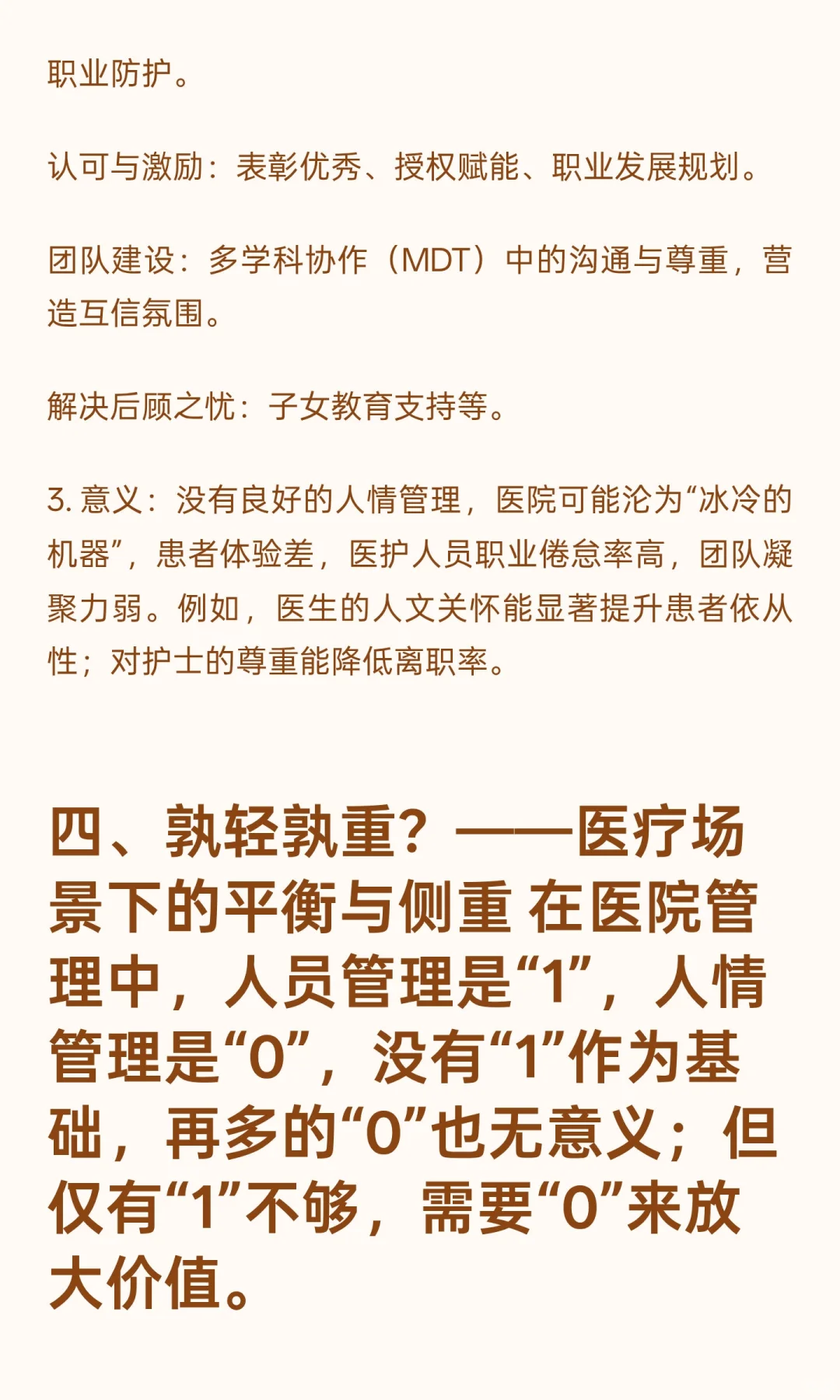 职业防护。

认可与激励：表彰优秀、授权赋能、职业发展规划。

团队建设：多学科协作（MDT）中的沟通与尊重，营造互信氛围。

解决后顾之忧：子女教育支持等。

3. 意义：没有良好的人情管理，医院可能沦为“冰冷的机器”，患者体验差，医护人员职业倦怠率高，团队凝聚力弱。例如，医生的人文关怀能显著提升患者依从性；对护士的尊重能降低离职率。

四、孰轻孰重？——医疗场景下的平衡与侧重 在医院管理中，人员管理是“1”，人情管理是“0”，没有“1”作为基础，再多的“0”也无意义；但仅有“1”不够，需要“0”来放大价值。